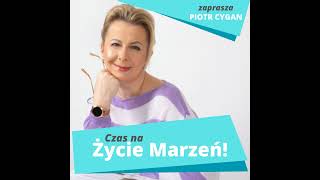 zaprasza
PIOTR CYGAN

Czas na
Życie Marzeń!